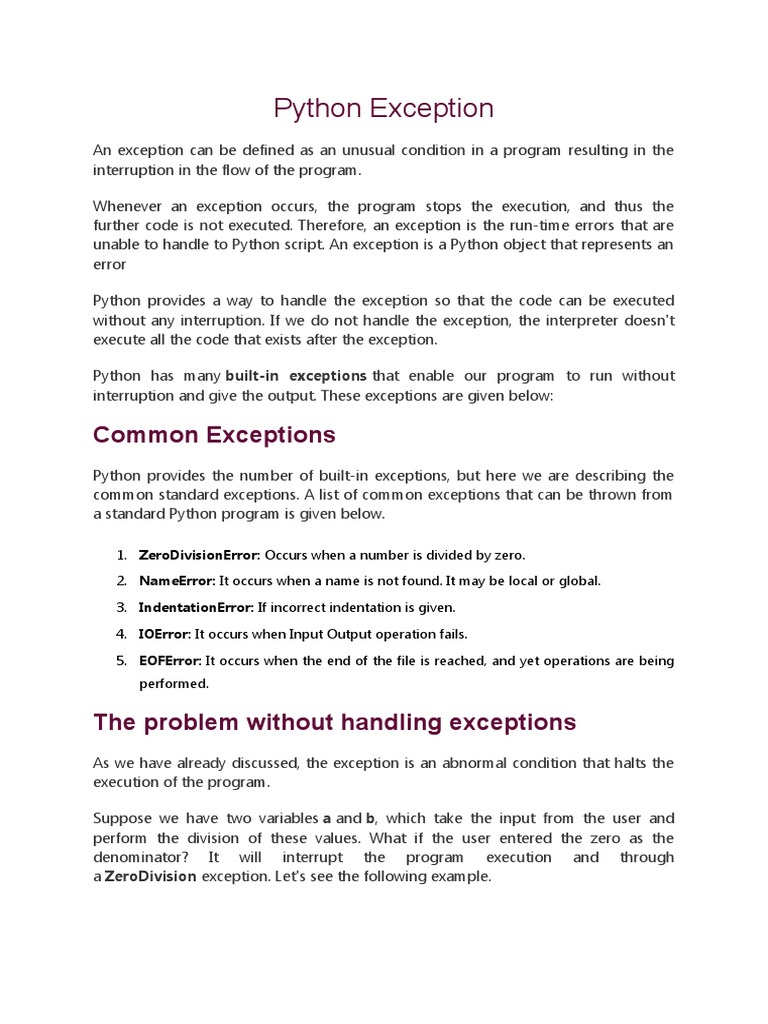 Python Exception

An exception can be defined as an unusual condition in a program resulting in the interruption in the flow of the program.

Whenever an exception occurs, the program stops the execution, and thus the further code is not executed. Therefore, an exception is the run-time errors that are unable to handle to Python script. An exception is a Python object that represents an error

Python provides a way to handle the exception so that the code can be executed without any interruption. If we do not handle the exception, the interpreter doesn't execute all the code that exists after the exception.

Python has many built-in exceptions that enable our program to run without interruption and give the output. These exceptions are given below:

Common Exceptions

Python provides the number of built-in exceptions, but here we are describing the common standard exceptions. A list of common exceptions that can be thrown from a standard Python program is given below.

1. ZeroDivisionError: Occurs when a number is divided by zero.
2. NameError: It occurs when a name is not found. It may be local or global.
3. IndentationError: If incorrect indentation is given.
4. IOError: It occurs when Input Output operation fails.
5. EOFError: It occurs when the end of the file is reached, and yet operations are being performed.

The problem without handling exceptions

As we have already discussed, the exception is an abnormal condition that halts the execution of the program.

Suppose we have two variables a and b, which take the input from the user and perform the division of these values. What if the user entered the zero as the denominator? It will interrupt the program execution and through a ZeroDivision exception. Let's see the following example.